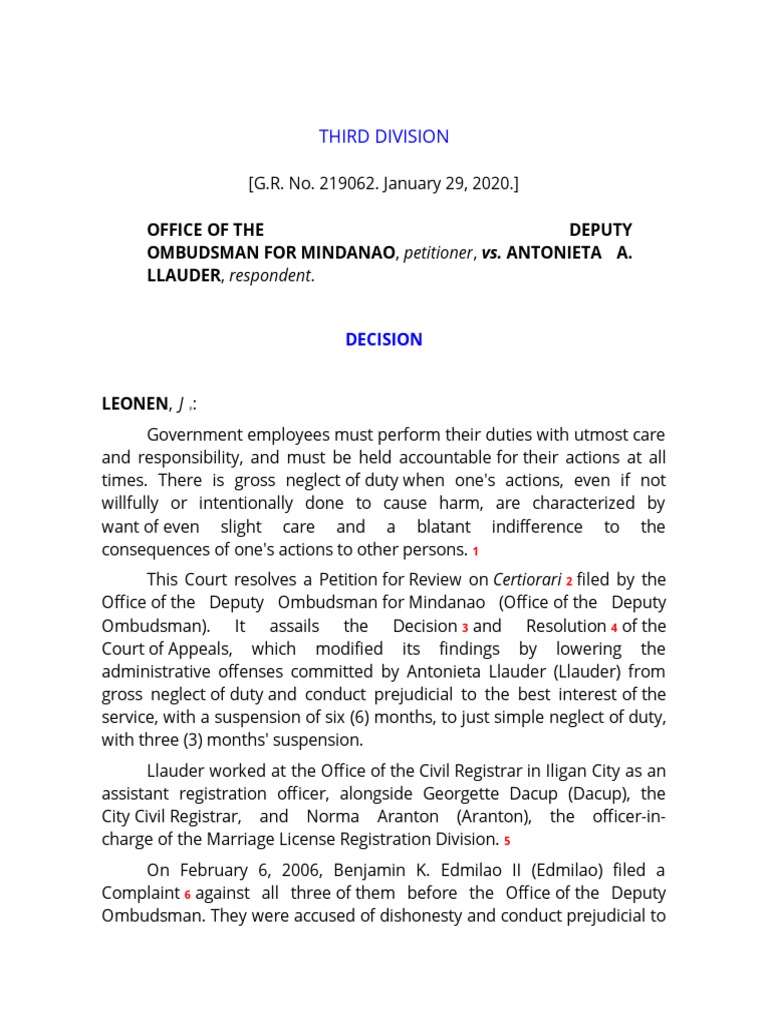 THIRD DIVISION

[G.R. No. 219062. January 29, 2020.]

OFFICE OF THE DEPUTY OMBUDSMAN FOR MINDANAO, petitioner, vs. ANTONIETA A. LLAUDER, respondent.

DECISION

LEONEN, J.:

Government employees must perform their duties with utmost care and responsibility, and must be held accountable for their actions at all times. There is gross neglect of duty when one's actions, even if not willfully or intentionally done to cause harm, are characterized by want of even slight care and a blatant indifference to the consequences of one's actions to other persons. 1

This Court resolves a Petition for Review on Certiorari 2 filed by the Office of the Deputy Ombudsman for Mindanao (Office of the Deputy Ombudsman). It assails the Decision 3 and Resolution 4 of the Court of Appeals, which modified its findings by lowering the administrative offenses committed by Antonieta Llauder (Llauder) from gross neglect of duty and conduct prejudicial to the best interest of the service, with a suspension of six (6) months, to just simple neglect of duty, with three (3) months' suspension.

Llauder worked at the Office of the Civil Registrar in Iligan City as an assistant registration officer, alongside Georgette Dacup (Dacup), the City Civil Registrar, and Norma Aranton (Aranton), the officer-in-charge of the Marriage License Registration Division. 5

On February 6, 2006, Benjamin K. Edmilao II (Edmilao) filed a Complaint 6 against all three of them before the Office of the Deputy Ombudsman. They were accused of dishonesty and conduct prejudicial to